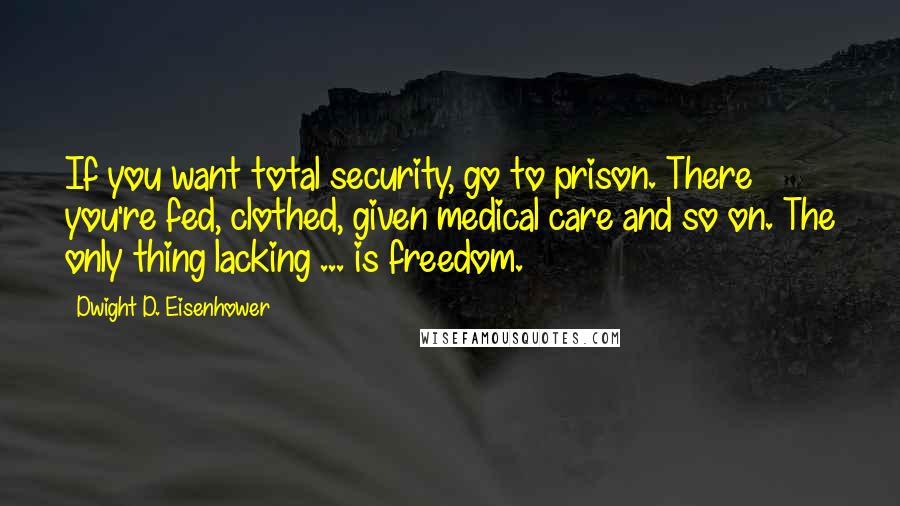 If you want total security, go to prison. There you're fed, clothed, given medical care and so on. The only thing lacking ... is freedom.

Dwight D. Eisenhower

WISEFAMOUSQUOTES.COM